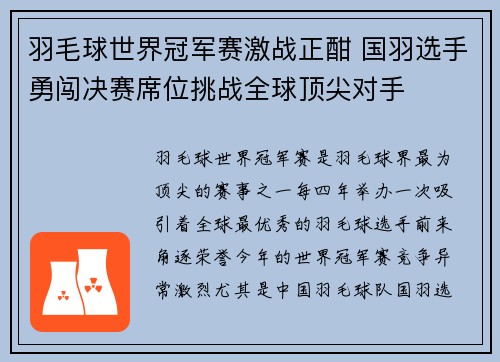 羽毛球世界冠军赛激战正酣 国羽选手勇闯决赛席位挑战全球顶尖对手

羽毛球世界冠军赛是羽毛球界最为顶尖的赛事之一每四年举办一次吸引着全球最优秀的羽毛球选手前来角逐荣誉今年的世界冠军赛竞争异常激烈尤其是中国羽毛球队国羽选